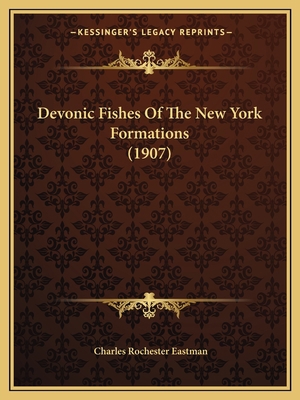 —KESSINGER'S LEGACY REPRINTS—

Devonic Fishes Of The New York Formations (1907)

Charles Rochester Eastman